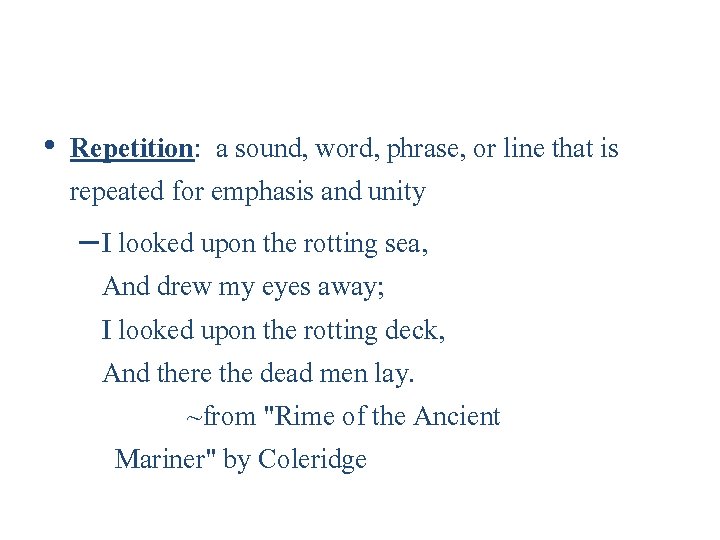 • Repetition: a sound, word, phrase, or line that is repeated for emphasis and unity

– I looked upon the rotting sea,
And drew my eyes away;
I looked upon the rotting deck,
And there the dead men lay.
~from "Rime of the Ancient Mariner" by Coleridge